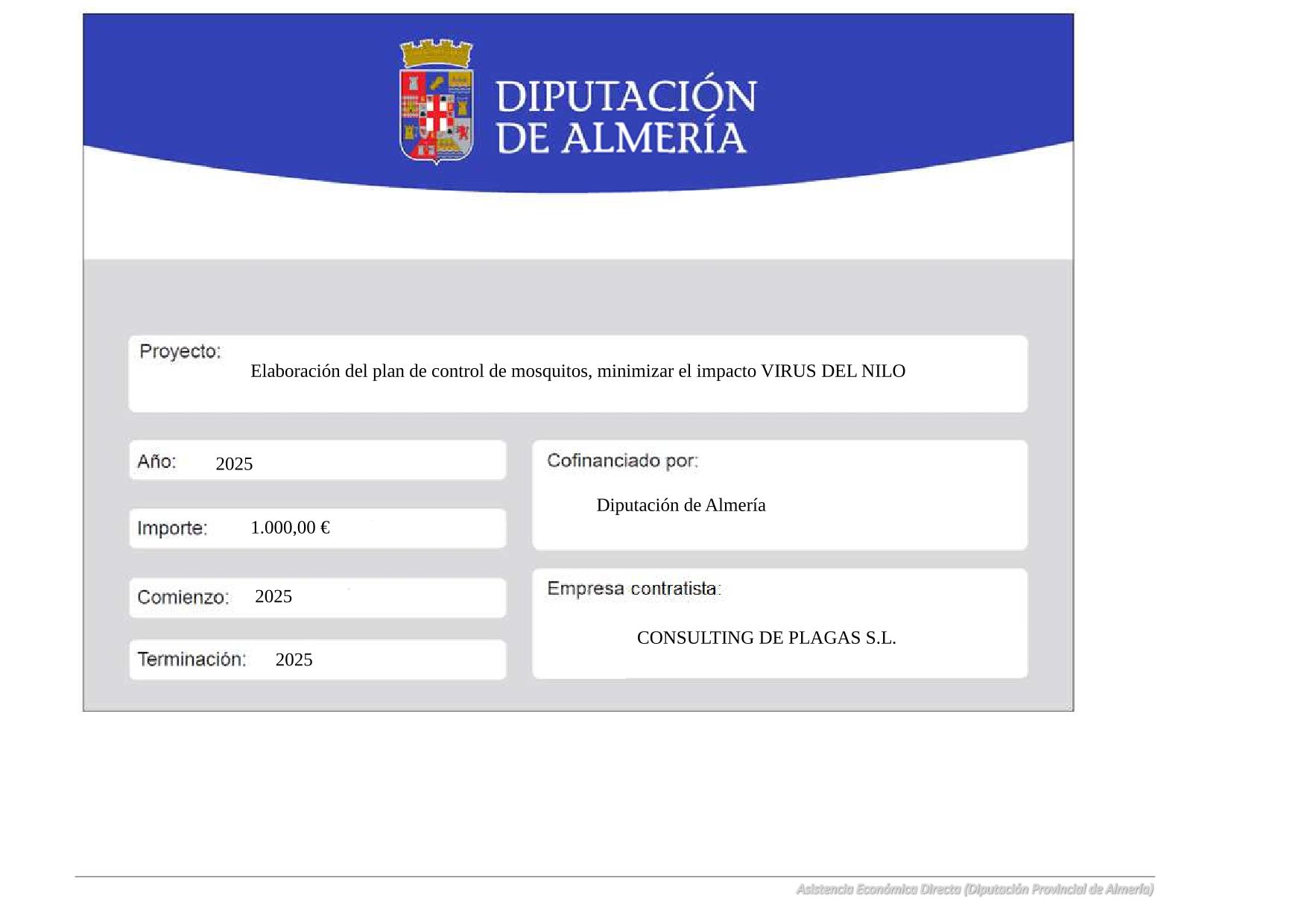 DIPUTACIÓN DE ALMERÍA

Proyecto: Elaboración del plan de control de mosquitos, minimizar el impacto VIRUS DEL NILO

Año: 2025

Importe: 1.000,00 €

Comienzo: 2025

Terminación: 2025

Cofinanciado por:

Diputación de Almería

Empresa contratista:

CONSULTING DE PLAGAS S.L.

Asistencia Económica Directa (Diputación Provincial de Almería)